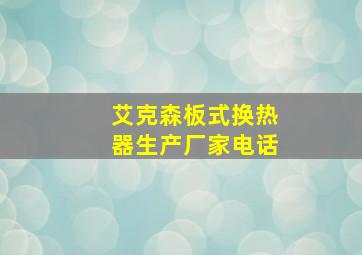 艾克森板式换热器生产厂家电话